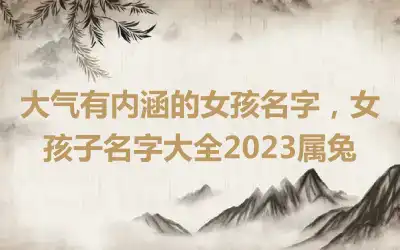 大气有内涵的女孩名字，女孩子名字大全2023属兔